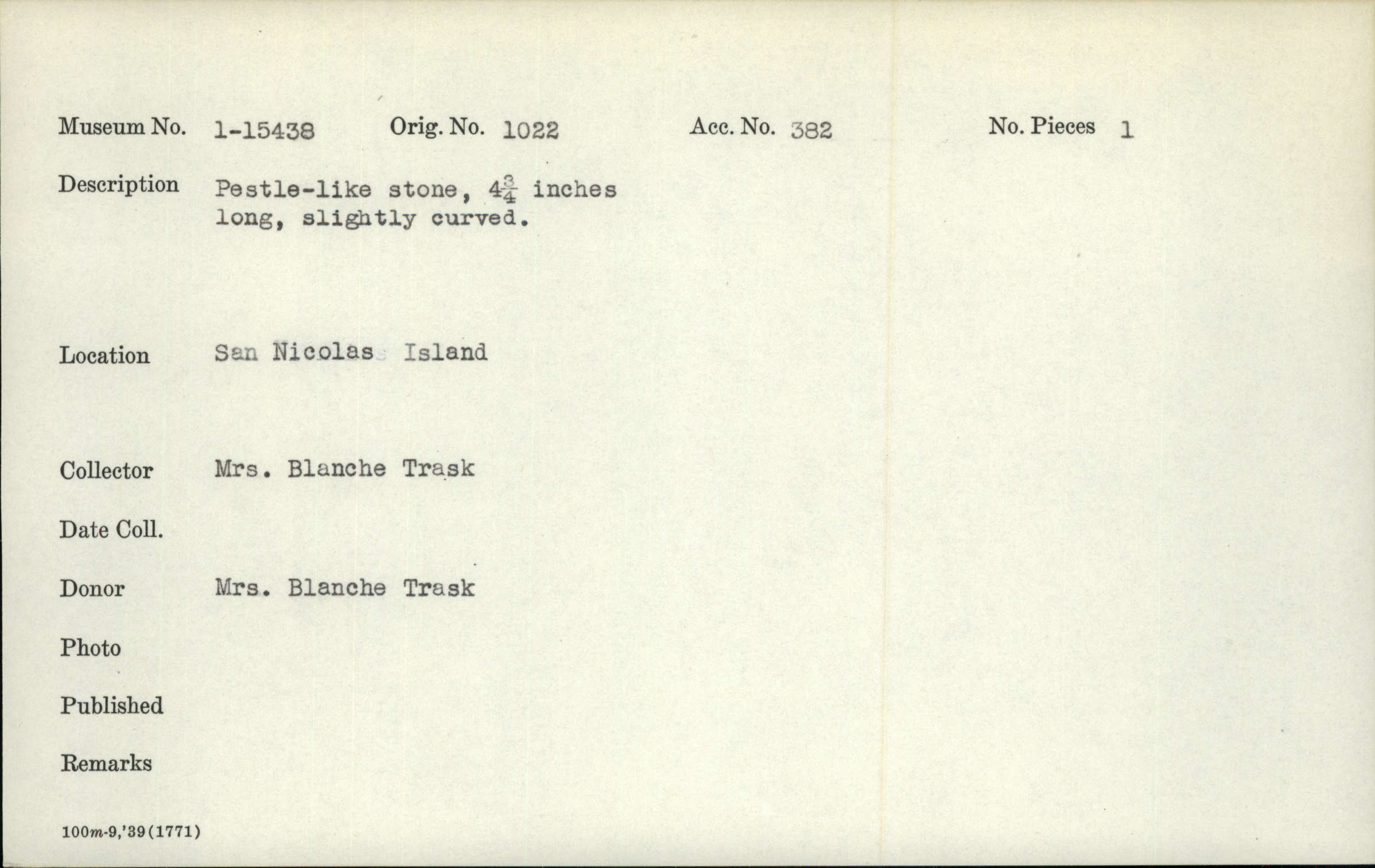 Museum No. 1-15438 Orig. No. 1022 Acc. No. 382 No. Pieces 1

Description Pestle-like stone, $4\frac{3}{4}$ inches long, slightly curved.

Location San Nicolas Island

Collector Mrs. Blanche Trask

Date Coll.

Donor Mrs. Blanche Trask

Photo

Published

Remarks

100m-9,'39(1771)